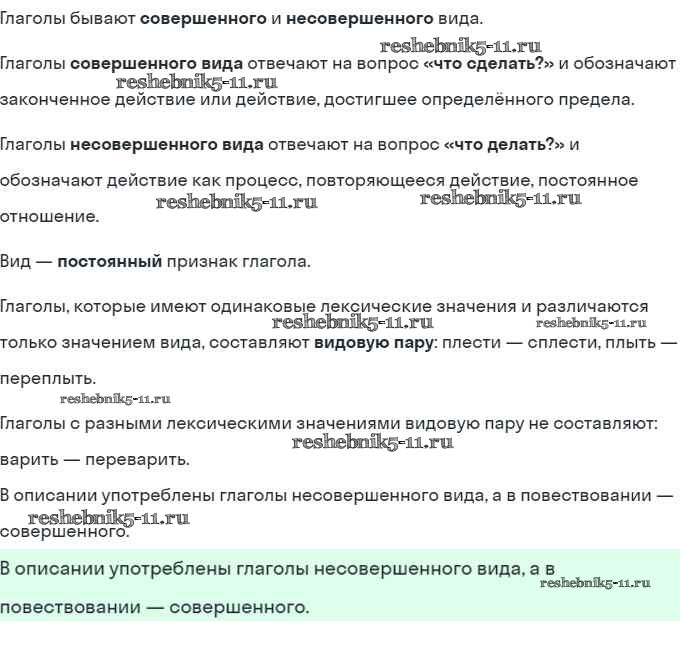 Глаголы бывают совершенного и несовершенного вида.

reshebnik5-11.ru

Глаголы совершенного вида отвечают на вопрос «что сделать?» и обозначают законченное действие или действие, достигшее определённого предела.

reshebnik5-11.ru

Глаголы несовершенного вида отвечают на вопрос «что делать?» и обозначают действие как процесс, повторяющееся действие, постоянное отношение.

reshebnik5-11.ru reshebnik5-11.ru

Вид — постоянный признак глагола.

Глаголы, которые имеют одинаковые лексические значения и различаются только значением вида, составляют видовую пару: плести — сплести, плыть — переплыть.

reshebnik5-11.ru reshebnik5-11.ru

reshebnik5-11.ru

Глаголы с разными лексическими значениями видовую пару не составляют: варить — переварить.

reshebnik5-11.ru

В описании употреблены глаголы несовершенного вида, а в повествовании — совершенного.

reshebnik5-11.ru

В описании употреблены глаголы несовершенного вида, а в повествовании — совершенного.

reshebnik5-11.ru